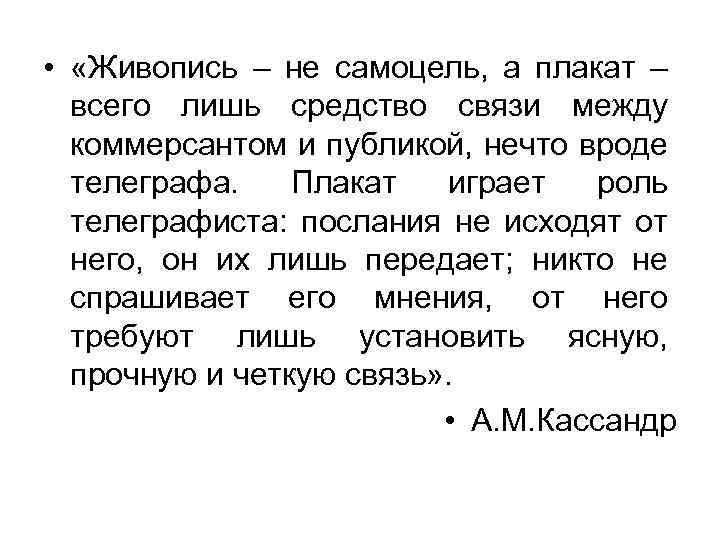 • «Живопись – не самоцель, а плакат – всего лишь средство связи между коммерсантом и публикой, нечто вроде телеграфа. Плакат играет роль телеграфиста: послания не исходят от него, он их лишь передает; никто не спрашивает его мнения, от него требуют лишь установить ясную, прочную и четкую связь».

• А.М.Кассандр